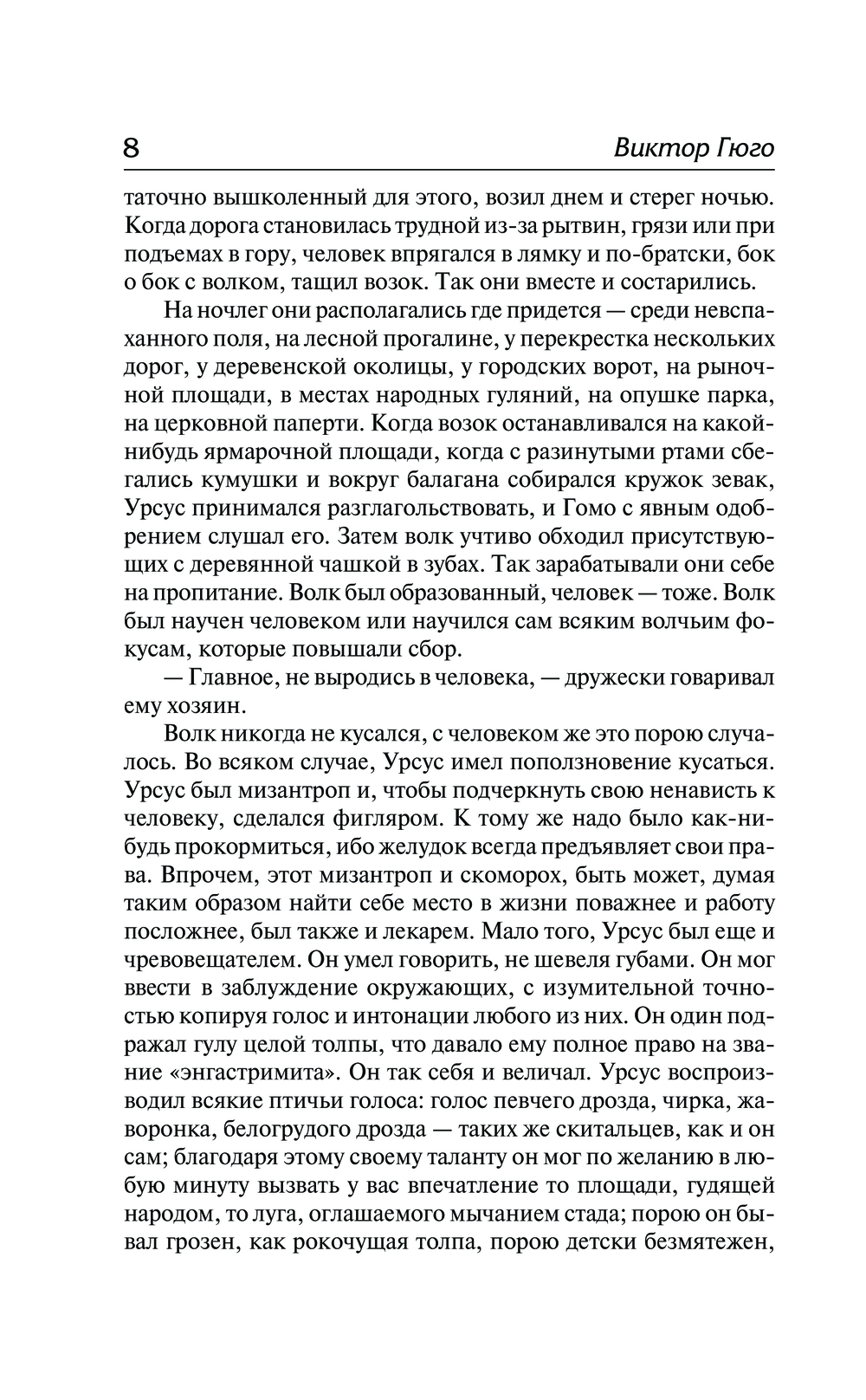 8 Виктор Гюго

таточно вышколенный для этого, возил днем и стерег ночью. Когда дорога становилась трудной из-за рытвин, грязи или при подъемах в гору, человек впрягался в лямку и по-братски, бок о бок с волком, тащил возок. Так они вместе и состарились.

На ночлег они располагались где придется — среди невспаханного поля, на лесной прогалине, у перекрестка нескольких дорог, у деревенской околицы, у городских ворот, на рыночной площади, в местах народных гуляний, на опушке парка, на церковной паперти. Когда возок останавливался на какой-нибудь ярмарочной площади, когда с разинутыми ртами сбегались кумушки и вокруг балагана собирался кружок зевак, Урсус принимался разглагольствовать, и Гомо с явным одобрением слушал его. Затем волк учтиво обходил присутствующих с деревянной чашкой в зубах. Так зарабатывали они себе на пропитание. Волк был образованный, человек — тоже. Волк был научен человеком или научился сам всяким волчьим фокусам, которые повышали сбор.

— Главное, не выродись в человека, — дружески говаривал ему хозяин.

Волк никогда не кусался, с человеком же это порою случалось. Во всяком случае, Урсус имел поползновение кусаться. Урсус был мизантроп и, чтобы подчеркнуть свою ненависть к человеку, сделался фигляром. К тому же надо было как-нибудь прокормиться, ибо желудок всегда предъявляет свои права. Впрочем, этот мизантроп и скоморох, быть может, думая таким образом найти себе место в жизни поважнее и работу посложнее, был также и лекарем. Мало того, Урсус был еще и чревовещателем. Он умел говорить, не шевеля губами. Он мог ввести в заблуждение окружающих, с изумительной точностью копируя голос и интонации любого из них. Он один подражал гулу целой толпы, что давало ему полное право на звание «энгастримита». Он так себя и величал. Урсус воспроизводил всякие птичьи голоса: голос певчего дрозда, чирка, жаворонка, белогрудого дрозда — таких же скитальцев, как и он сам; благодаря этому своему таланту он мог по желанию в любую минуту вызвать у вас впечатление то площади, гудящей народом, то луга, оглашаемого мычанием стада; порою он бывал грозен, как рокочущая толпа, порою детски безмятежен,